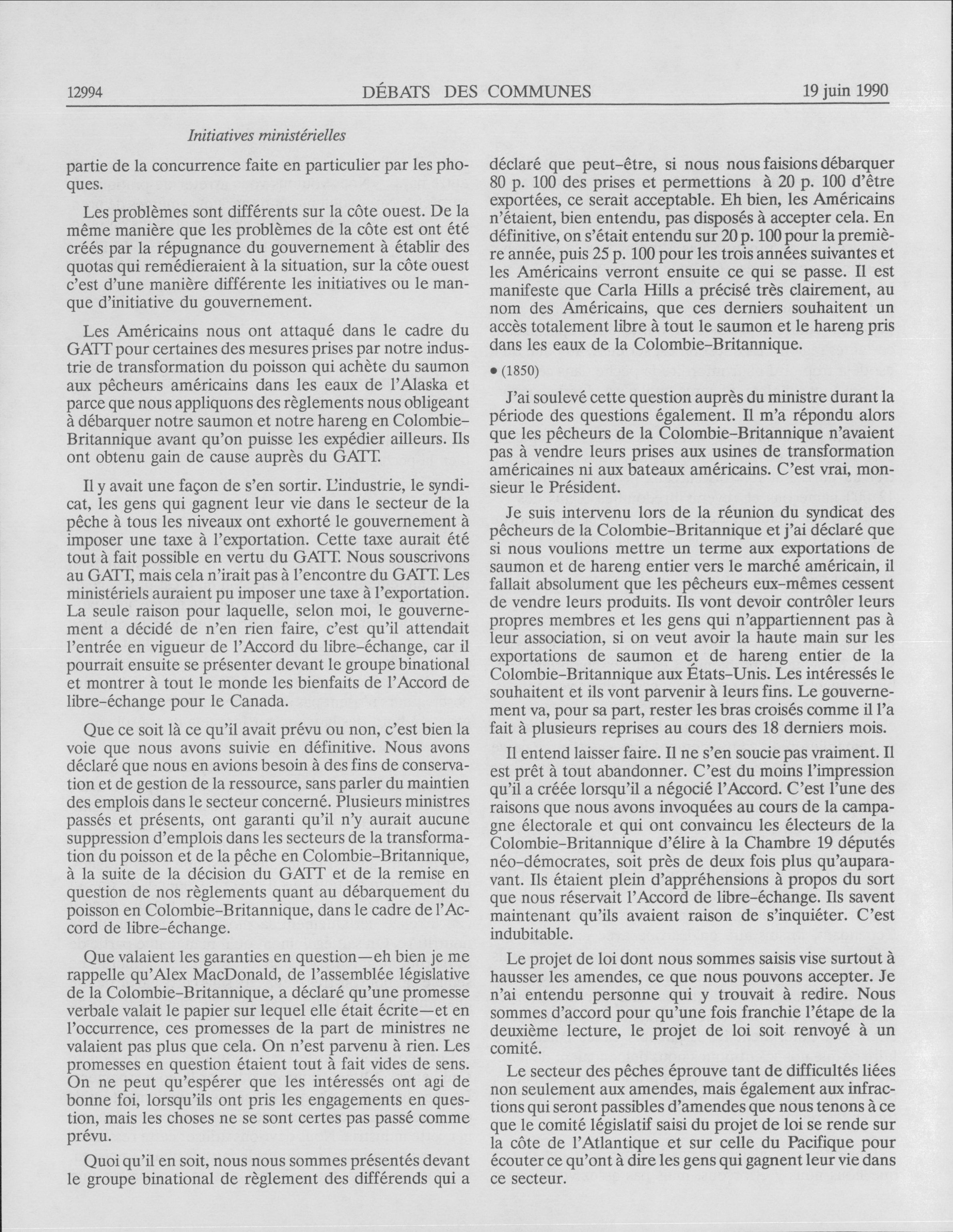 12994 DÉBATS DES COMMUNES 19 juin 1990

Initiatives ministérielles

partie de la concurrence faite en particulier par les phoques.

Les problèmes sont différents sur la côte ouest. De la même manière que les problèmes de la côte est ont été créés par la répugnance du gouvernement à établir des quotas qui remédieraient à la situation, sur la côte ouest c'est d'une manière différente les initiatives ou le manque d'initiative du gouvernement.

Les Américains nous ont attaqué dans le cadre du GATT pour certaines des mesures prises par notre industrie de transformation du poisson qui achète du saumon aux pêcheurs américains dans les eaux de l'Alaska et parce que nous appliquons des règlements nous obligeant à débarquer notre saumon et notre hareng en Colombie-Britannique avant qu'on puisse les expédier ailleurs. Ils ont obtenu gain de cause auprès du GATT.

Il y avait une façon de s'en sortir. L'industrie, le syndicat, les gens qui gagnent leur vie dans le secteur de la pêche à tous les niveaux ont exhorté le gouvernement à imposer une taxe à l'exportation. Cette taxe aurait été tout à fait possible en vertu du GATT. Nous souscrivons au GATT, mais cela n'irait pas à l'encontre du GATT. Les ministériels auraient pu imposer une taxe à l'exportation. La seule raison pour laquelle, selon moi, le gouvernement a décidé de n'en rien faire, c'est qu'il attendait l'entrée en vigueur de l'Accord du libre-échange, car il pourrait ensuite se présenter devant le groupe binational et montrer à tout le monde les bienfaits de l'Accord de libre-échange pour le Canada.

Que ce soit là ce qu'il avait prévu ou non, c'est bien la voie que nous avons suivie en définitive. Nous avons déclaré que nous en avions besoin à des fins de conservation et de gestion de la ressource, sans parler du maintien des emplois dans le secteur concerné. Plusieurs ministres passés et présents, ont garanti qu'il n'y aurait aucune suppression d'emplois dans les secteurs de la transformation du poisson et de la pêche en Colombie-Britannique, à la suite de la décision du GATT et de la remise en question de nos règlements quant au débarquement du poisson en Colombie-Britannique, dans le cadre de l'Accord de libre-échange.

Que valaient les garanties en question—eh bien je me rappelle qu'Alex MacDonald, de l'assemblée législative de la Colombie-Britannique, a déclaré qu'une promesse verbale valait le papier sur lequel elle était écrite—et en l'occurrence, ces promesses de la part de ministres ne valaient pas plus que cela. On n'est parvenu à rien. Les promesses en question étaient tout à fait vides de sens. On ne peut qu'espérer que les intéressés ont agi de bonne foi, lorsqu'ils ont pris les engagements en question, mais les choses ne se sont certes pas passé comme prévu.

Quoi qu'il en soit, nous nous sommes présentés devant le groupe binational de règlement des différends qui a déclaré que peut-être, si nous nous faisions débarquer 80 p. 100 des prises et permettions à 20 p. 100 d'être exportées, ce serait acceptable. Eh bien, les Américains n'étaient, bien entendu, pas disposés à accepter cela. En définitive, on s'était entendu sur 20 p. 100 pour la première année, puis 25 p. 100 pour les trois années suivantes et les Américains verront ensuite ce qui se passe. Il est manifeste que Carla Hills a précisé très clairement, au nom des Américains, que ces derniers souhaitent un accès totalement libre à tout le saumon et le hareng pris dans les eaux de la Colombie-Britannique.

• (1850)

J'ai soulevé cette question auprès du ministre durant la période des questions également. Il m'a répondu alors que les pêcheurs de la Colombie-Britannique n'avaient pas à vendre leurs prises aux usines de transformation américaines ni aux bateaux américains. C'est vrai, monsieur le Président.

Je suis intervenu lors de la réunion du syndicat des pêcheurs de la Colombie-Britannique et j'ai déclaré que si nous voulions mettre un terme aux exportations de saumon et de hareng entier vers le marché américain, il fallait absolument que les pêcheurs eux-mêmes cessent de vendre leurs produits. Ils vont devoir contrôler leurs propres membres et les gens qui n'appartiennent pas à leur association, si on veut avoir la haute main sur les exportations de saumon et de hareng entier de la Colombie-Britannique aux États-Unis. Les intéressés le souhaitent et ils vont parvenir à leurs fins. Le gouvernement va, pour sa part, rester les bras croisés comme il l'a fait à plusieurs reprises au cours des 18 derniers mois.

Il entend laisser faire. Il ne s'en soucie pas vraiment. Il est prêt à tout abandonner. C'est du moins l'impression qu'il a créée lorsqu'il a négocié l'Accord. C'est l'une des raisons que nous avons invoquées au cours de la campagne électorale et qui ont convaincu les électeurs de la Colombie-Britannique d'élire à la Chambre 19 députés néo-démocrates, soit près de deux fois plus qu'auparavant. Ils étaient plein d'appréhensions à propos du sort que nous réservait l'Accord de libre-échange. Ils savent maintenant qu'ils avaient raison de s'inquiéter. C'est indubitable.

Le projet de loi dont nous sommes saisis vise surtout à hausser les amendes, ce que nous pouvons accepter. Je n'ai entendu personne qui y trouvait à redire. Nous sommes d'accord pour qu'une fois franchie l'étape de la deuxième lecture, le projet de loi soit renvoyé à un comité.

Le secteur des pêches éprouve tant de difficultés liées non seulement aux amendes, mais également aux infractions qui seront passibles d'amendes que nous tenons à ce que le comité législatif saisi du projet de loi se rende sur la côte de l'Atlantique et sur celle du Pacifique pour écouter ce qu'ont à dire les gens qui gagnent leur vie dans ce secteur.